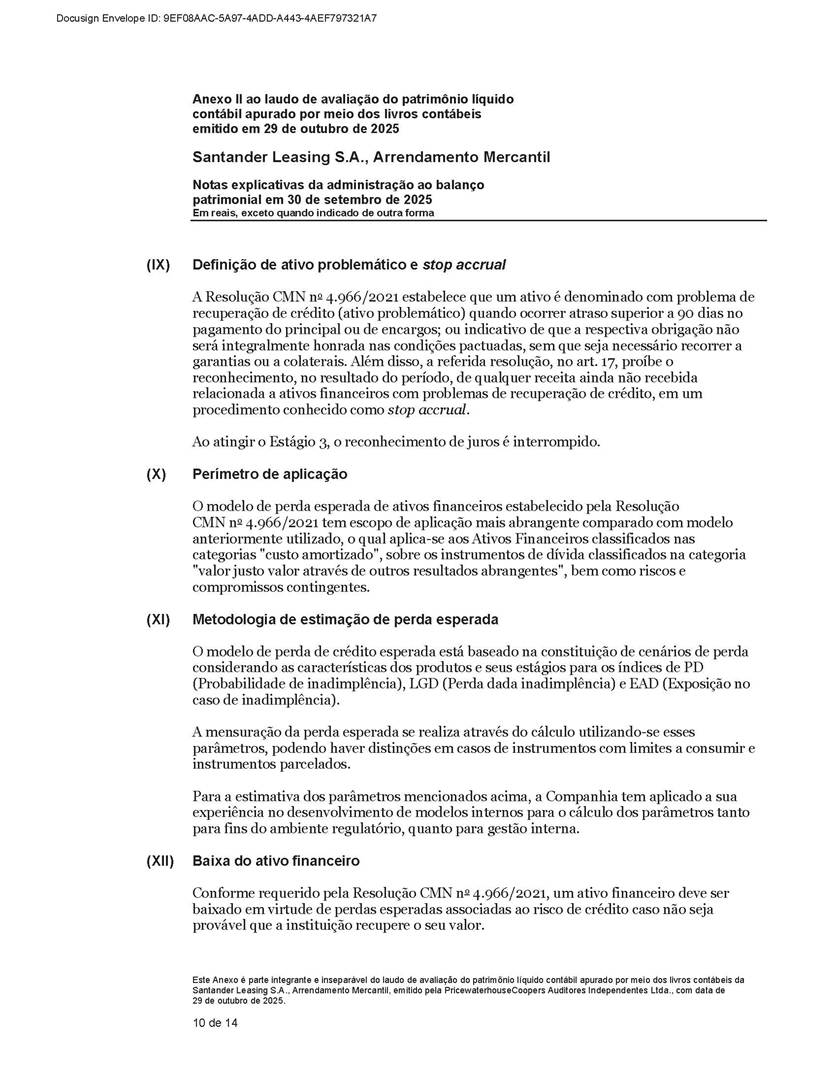 Docusign Envelope ID: 9EF08AAC-5A97-4ADD-A443-4AEF797321A7

Anexo II ao laudo de avaliação do patrimônio líquido contábil apurado por meio dos livros contábeis emitido em 29 de outubro de 2025

Santander Leasing S.A., Arrendamento Mercantil

Notas explicativas da administração ao balanço patrimonial em 30 de setembro de 2025
Em reais, exceto quando indicado de outra forma

(IX) Definição de ativo problemático e stop accrual

A Resolução CMN nº 4.966/2021 estabelece que um ativo é denominado com problema de recuperação de crédito (ativo problemático) quando ocorrer atraso superior a 90 dias no pagamento do principal ou de encargos; ou indicativo de que a respectiva obrigação não será integralmente honrada nas condições pactuadas, sem que seja necessário recorrer a garantias ou a colaterais. Além disso, a referida resolução, no art. 17, proíbe o reconhecimento, no resultado do período, de qualquer receita ainda não recebida relacionada a ativos financeiros com problemas de recuperação de crédito, em um procedimento conhecido como stop accrual.

Ao atingir o Estágio 3, o reconhecimento de juros é interrompido.

(X) Perímetro de aplicação

O modelo de perda esperada de ativos financeiros estabelecido pela Resolução CMN nº 4.966/2021 tem escopo de aplicação mais abrangente comparado com modelo anteriormente utilizado, o qual aplica-se aos Ativos Financeiros classificados nas categorias "custo amortizado", sobre os instrumentos de dívida classificados na categoria "valor justo valor através de outros resultados abrangentes", bem como riscos e compromissos contingentes.

(XI) Metodologia de estimação de perda esperada

O modelo de perda de crédito esperada está baseado na constituição de cenários de perda considerando as características dos produtos e seus estágios para os índices de PD (Probabilidade de inadimplência), LGD (Perda dada inadimplência) e EAD (Exposição no caso de inadimplência).

A mensuração da perda esperada se realiza através do cálculo utilizando-se esses parâmetros, podendo haver distinções em casos de instrumentos com limites a consumir e instrumentos parcelados.

Para a estimativa dos parâmetros mencionados acima, a Companhia tem aplicado a sua experiência no desenvolvimento de modelos internos para o cálculo dos parâmetros tanto para fins do ambiente regulatório, quanto para gestão interna.

(XII) Baixa do ativo financeiro

Conforme requerido pela Resolução CMN nº 4.966/2021, um ativo financeiro deve ser baixado em virtude de perdas esperadas associadas ao risco de crédito caso não seja provável que a instituição recupere o seu valor.

Este Anexo é parte integrante e inseparável do laudo de avaliação do patrimônio líquido contábil apurado por meio dos livros contábeis da Santander Leasing S.A., Arrendamento Mercantil, emitido pela PricewaterhouseCoopers Auditores Independentes Ltda., com data de 29 de outubro de 2025.

10 de 14